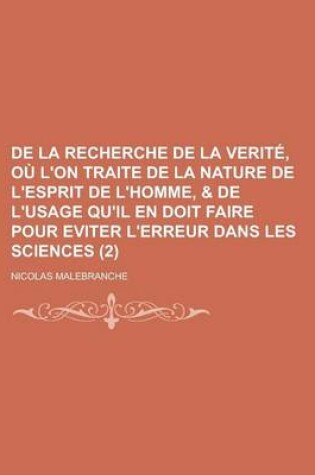 DE LA RECHERCHE DE LA VERITÉ, OÙ L'ON TRAITE DE LA NATURE DE L'ESPRIT DE L'HOMME, & DE L'USAGE QU'IL EN DOIT FAIRE POUR EVITER L'ERREUR DANS LES SCIENCES (2)

NICOLAS MALEBRANCHE